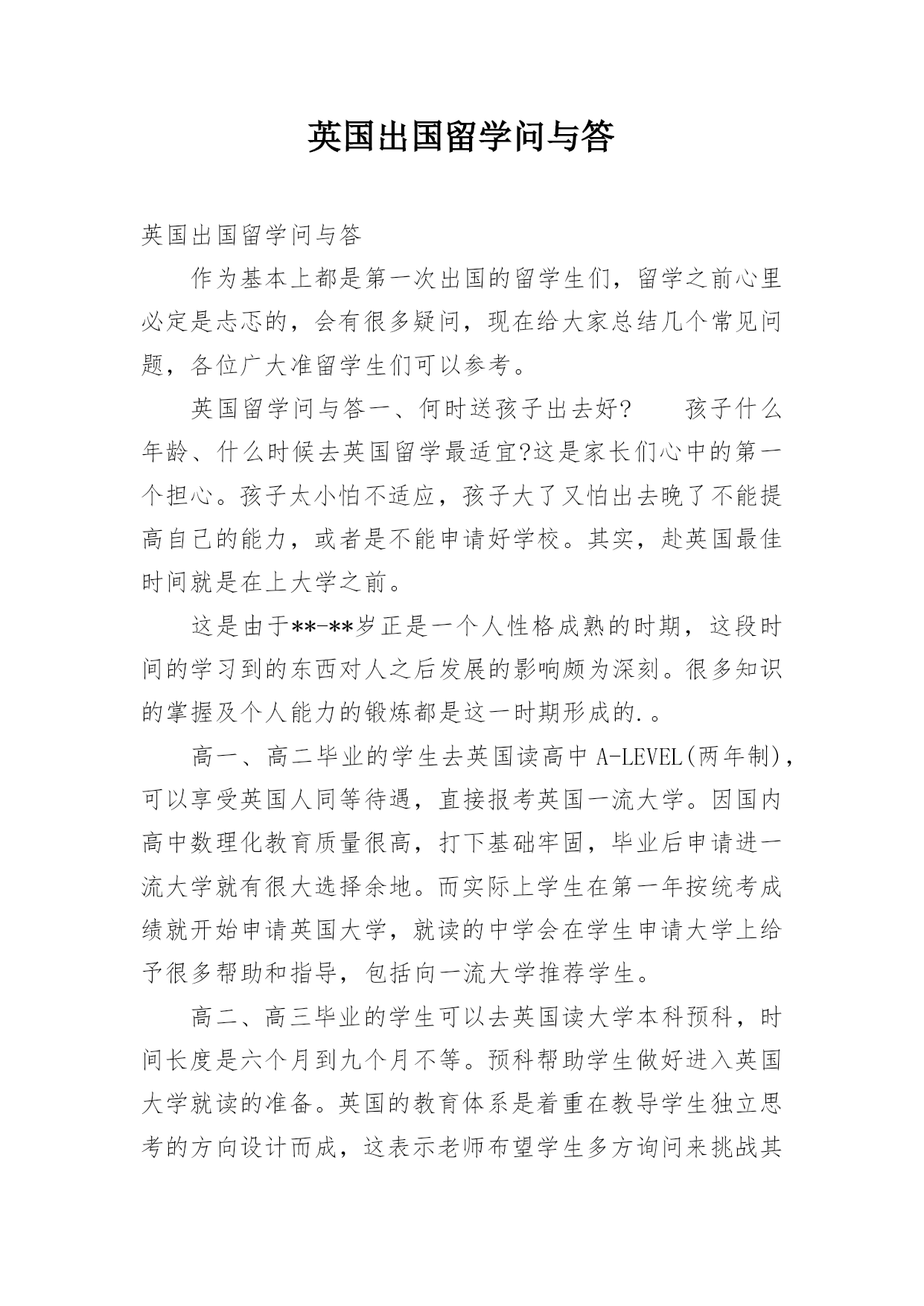 英国出国留学问与答

英国出国留学问与答

作为基本上都是第一次出国的留学生们，留学之前心里必定是忐忑的，会有很多疑问，现在给大家总结几个常见问题，各位广大准留学生们可以参考。

英国留学问与答一、何时送孩子出去好?　　孩子什么年龄、什么时候去英国留学最适宜?这是家长们心中的第一个担心。孩子太小怕不适应，孩子大了又怕出去晚了不能提高自己的能力，或者是不能申请好学校。其实，赴英国最佳时间就是在上大学之前。

这是由于**-**岁正是一个人性格成熟的时期，这段时间的学习到的东西对人之后发展的影响颇为深刻。很多知识的掌握及个人能力的锻炼都是这一时期形成的.。

高一、高二毕业的学生去英国读高中 A-LEVEL(两年制)，可以享受英国人同等待遇，直接报考英国一流大学。因国内高中数理化教育质量很高，打下基础牢固，毕业后申请进一流大学就有很大选择余地。而实际上学生在第一年按统考成绩就开始申请英国大学，就读的中学会在学生申请大学上给予很多帮助和指导，包括向一流大学推荐学生。

高二、高三毕业的学生可以去英国读大学本科预科，时间长度是六个月到九个月不等。预科帮助学生做好进入英国大学就读的准备。英国的教育体系是着重在教导学生独立思考的方向设计而成，这表示老师布望学生多方询问来挑战其